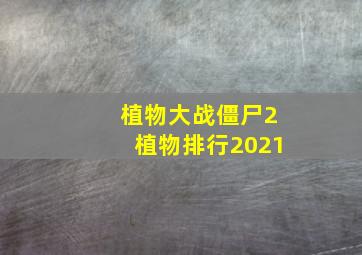 植物大战僵尸2
植物排行2021